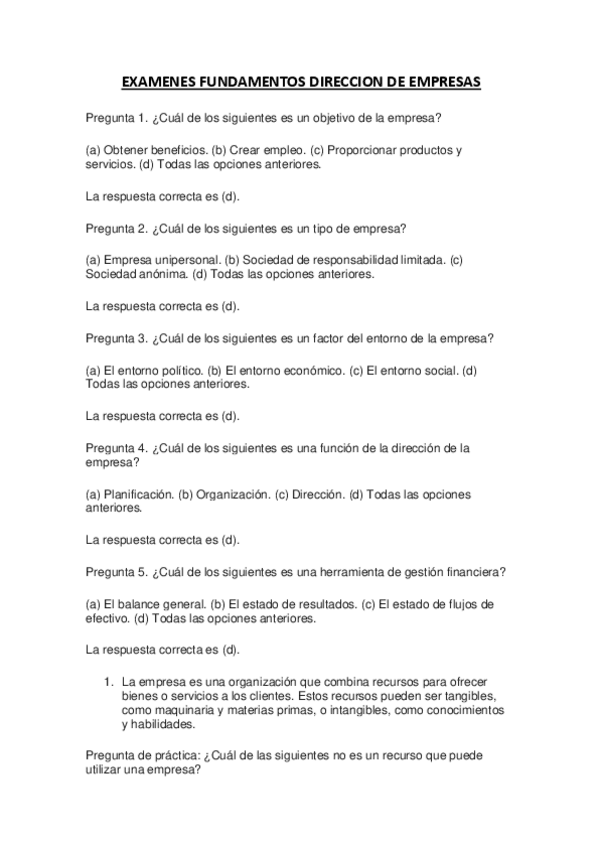 EXAMENES FUNDAMENTOS DIRECCION DE EMPRESAS

Pregunta 1. ¿Cuál de los siguientes es un objetivo de la empresa?

(a) Obtener beneficios. (b) Crear empleo. (c) Proporcionar productos y servicios. (d) Todas las opciones anteriores.

La respuesta correcta es (d).

Pregunta 2. ¿Cuál de los siguientes es un tipo de empresa?

(a) Empresa unipersonal. (b) Sociedad de responsabilidad limitada. (c) Sociedad anónima. (d) Todas las opciones anteriores.

La respuesta correcta es (d).

Pregunta 3. ¿Cuál de los siguientes es un factor del entorno de la empresa?

(a) El entorno político. (b) El entorno económico. (c) El entorno social. (d) Todas las opciones anteriores.

La respuesta correcta es (d).

Pregunta 4. ¿Cuál de los siguientes es una función de la dirección de la empresa?

(a) Planificación. (b) Organización. (c) Dirección. (d) Todas las opciones anteriores.

La respuesta correcta es (d).

Pregunta 5. ¿Cuál de los siguientes es una herramienta de gestión financiera?

(a) El balance general. (b) El estado de resultados. (c) El estado de flujos de efectivo. (d) Todas las opciones anteriores.

La respuesta correcta es (d).

1. La empresa es una organización que combina recursos para ofrecer bienes o servicios a los clientes. Estos recursos pueden ser tangibles, como maquinaria y materias primas, o intangibles, como conocimientos y habilidades.

Pregunta de práctica: ¿Cuál de las siguientes no es un recurso que puede utilizar una empresa?